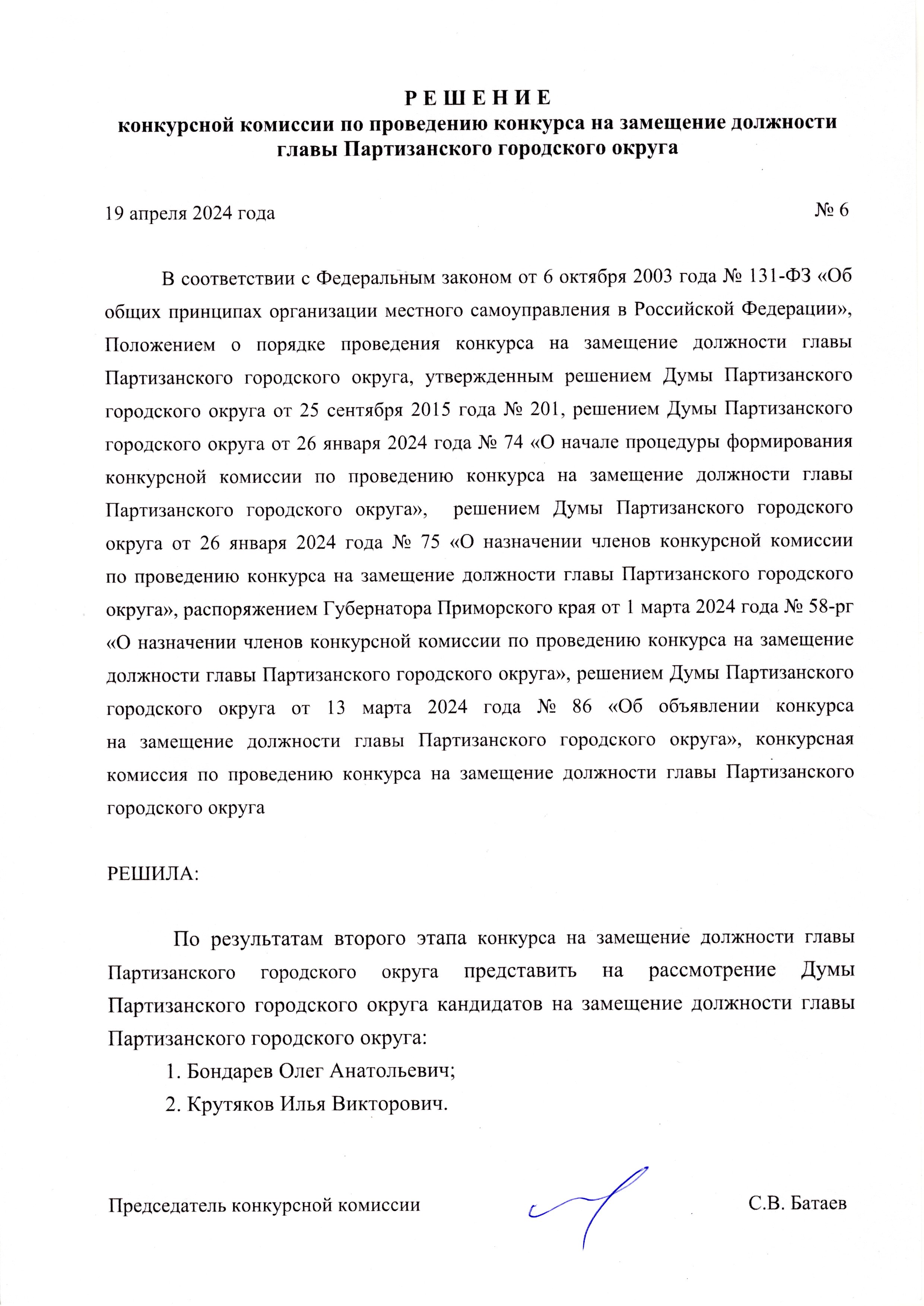 Р Е Ш Е Н И Е
конкурсной комиссии по проведению конкурса на замещение должности главы Партизанского городского округа

19 апреля 2024 года № 6

В соответствии с Федеральным законом от 6 октября 2003 года № 131-ФЗ «Об общих принципах организации местного самоуправления в Российской Федерации», Положением о порядке проведения конкурса на замещение должности главы Партизанского городского округа, утвержденным решением Думы Партизанского городского округа от 25 сентября 2015 года № 201, решением Думы Партизанского городского округа от 26 января 2024 года № 74 «О начале процедуры формирования конкурсной комиссии по проведению конкурса на замещение должности главы Партизанского городского округа», решением Думы Партизанского городского округа от 26 января 2024 года № 75 «О назначении членов конкурсной комиссии по проведению конкурса на замещение должности главы Партизанского городского округа», распоряжением Губернатора Приморского края от 1 марта 2024 года № 58-рг «О назначении членов конкурсной комиссии по проведению конкурса на замещение должности главы Партизанского городского округа», решением Думы Партизанского городского округа от 13 марта 2024 года № 86 «Об объявлении конкурса на замещение должности главы Партизанского городского округа», конкурсная комиссия по проведению конкурса на замещение должности главы Партизанского городского округа

РЕШИЛА:

По результатам второго этапа конкурса на замещение должности главы Партизанского городского округа представить на рассмотрение Думы Партизанского городского округа кандидатов на замещение должности главы Партизанского городского округа:
1. Бондарев Олег Анатольевич;
2. Крутяков Илья Викторович.

Председатель конкурсной комиссии С.В. Батаев